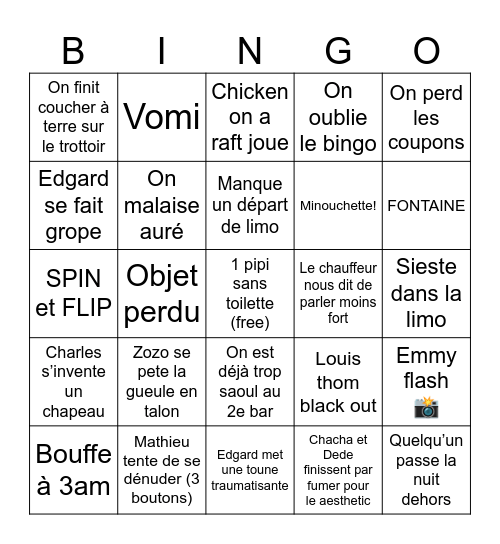 | B | I | N | G | O |
|---|---|---|---|---|
| On finit coucher à terre sur le trottoir | Vomi | Chicken on a raft joue | On oublie le bingo | On perd les coupons |
| Edgard se fait grope | On malaise auré | Manque un départ de limo | Minouchette! | FONTAINE |
| SPIN et FLIP | Objet perdu | 1 pipi sans toilette (free) | Le chauffeur nous dit de parler moins fort | Sieste dans la limo |
| Charles s'invente un chapeau | Zozo se pete la gueule en talon | On est déjà trop saoul au 2e bar | Louis thom black out | Emmy flash 📸 |
| Bouffe à 3am | Mathieu tente de se dénuder (3 boutons) | Edgard met une toune traumatisante | Chacha et Dede finissent par fumer pour le aesthetic | Quelqu'un passe la nuit dehors |